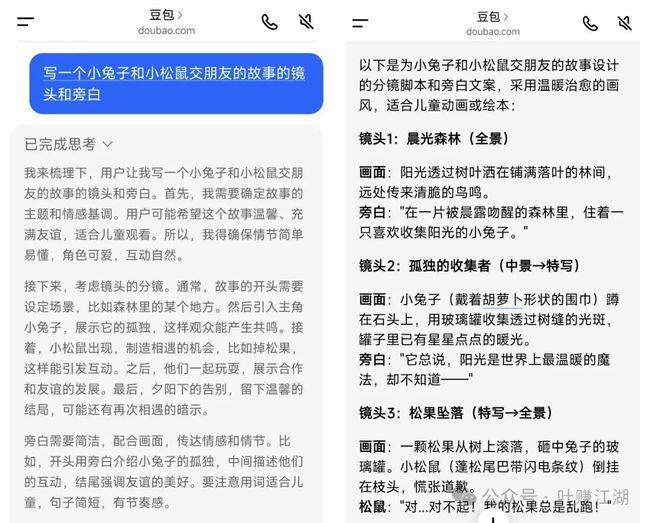 豆包 >
doubao.com

写一个小兔子和小松鼠交朋友的故事的镜头和旁白

已完成思考

我来梳理下，用户让我写一个小兔子和小松鼠交朋友的故事的镜头和旁白。首先，我需要确定故事的主题和情感基调。用户可能希望这个故事温馨、充满友谊，适合儿童观看。所以，我得确保情节简单易懂，角色可爱，互动自然。

接下来，考虑镜头的分镜。通常，故事的开头需要设定场景，比如森林里的某个地方。然后引入主角小兔子，展示它的孤独，这样观众能产生共鸣。接着，小松鼠出现，制造相遇的机会，比如掉松果，这样能引发互动。之后，他们一起玩耍，展示合作和友谊的发展。最后，夕阳下的告别，留下温馨的结局，可能还有再次相遇的暗示。

旁白需要简洁，配合画面，传达情感和情节。比如，开头用旁白介绍小兔子的孤独，中间描述他们的互动，结尾强调友谊的美好。要注意用词适合儿童，句子简短，有节奏感。

豆包 >
doubao.com

以下是为小兔子和小松鼠交朋友的故事设计的分镜脚本和旁白文案，采用温暖治愈的画风，适合儿童动画或绘本：

镜头1：晨光森林（全景）

画面：阳光透过树叶洒在铺满落叶的林间，远处传来清脆的鸟鸣。
旁白："在一片被晨露吻醒的森林里，住着一只喜欢收集阳光的小兔子。"

镜头2：孤独的收集者（中景→特写）

画面：小兔子（戴着胡萝卜形状的围巾）蹲在石头上，用玻璃罐收集透过树缝的光斑，罐子里已有星星点点的暖光。
旁白："它总说，阳光是世界上最温暖的魔法，却不知道——"

镜头3：松果坠落（特写→全景）

画面：一颗松果从树上滚落，砸中兔子的玻璃罐。小松鼠（蓬松尾巴带闪电条纹）倒挂在枝头，慌张道歉。
松鼠："对...对不起！我的松果总是乱跑！"

公众号 · 叶赚江湖